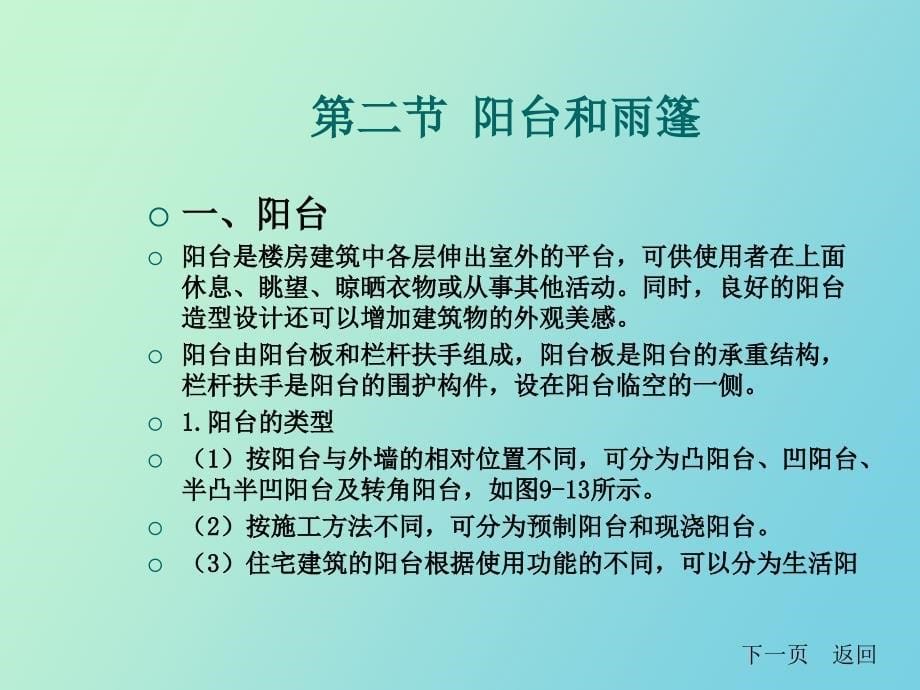 第二节 阳台和雨篷

○ 一、阳台

○ 阳台是楼房建筑中各层伸出室外的平台，可供使用者在上面休息、眺望、晾晒衣物或从事其他活动。同时，良好的阳台造型设计还可以增加建筑物的外观美感。

○ 阳台由阳台板和栏杆扶手组成，阳台板是阳台的承重结构，栏杆扶手是阳台的围护构件，设在阳台临空的一侧。

○ 1.阳台的类型

○ （1）按阳台与外墙的相对位置不同，可分为凸阳台、凹阳台、半凸半凹阳台及转角阳台，如图9-13所示。

○ （2）按施工方法不同，可分为预制阳台和现浇阳台。

○ （3）住宅建筑的阳台根据使用功能的不同，可以分为生活阳

下一页 返回